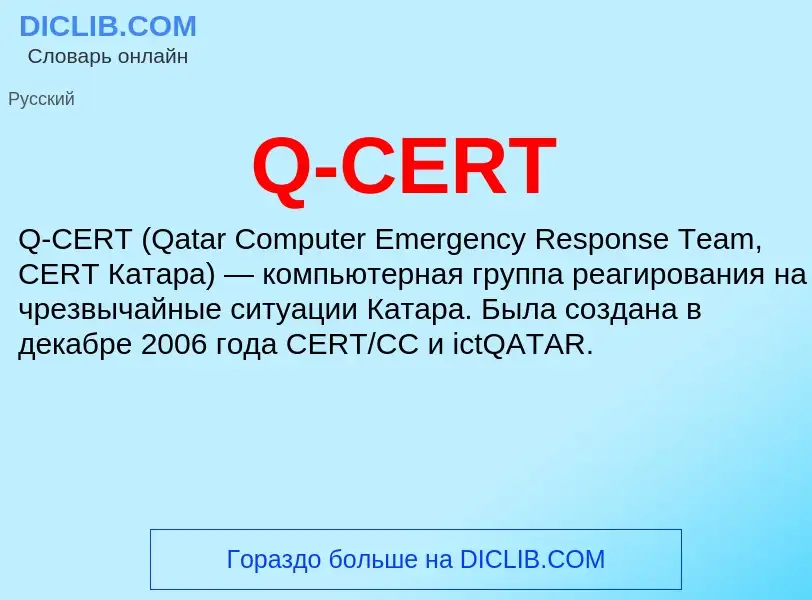 DICLIB.COM
Словарь онлайн

Русский

Q-CERT

Q-CERT (Qatar Computer Emergency Response Team, CERT Катара) — компьютерная группа реагирования на чрезвычайные ситуации Катара. Была создана в декабре 2006 года CERT/CC и ictQATAR.

Гораздо больше на DICLIB.COM